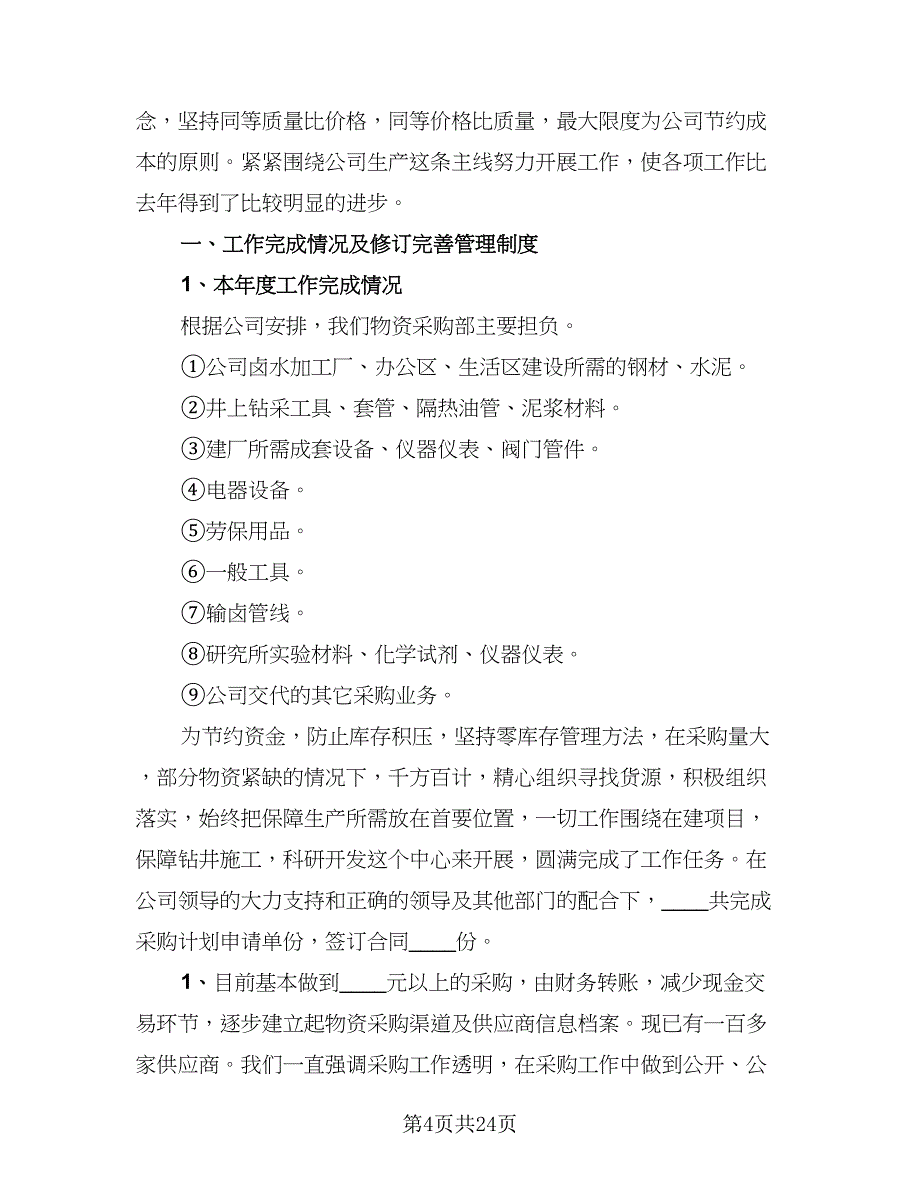 念，坚持同等质量比价格，同等价格比质量，最大限度为公司节约成本的原则。紧紧围绕公司生产这条主线努力开展工作，使各项工作比去年得到了比较明显的进步。

一、工作完成情况及修订完善管理制度

1、本年度工作完成情况

根据公司安排，我们物资采购部主要担负。

①公司卤水加工厂、办公区、生活区建设所需的钢材、水泥。

②井上钻采工具、套管、隔热油管、泥浆材料。

③建厂所需成套设备、仪器仪表、阀门管件。

④电器设备。

⑤劳保用品。

⑥一般工具。

⑦输卤管线。

⑧研究所实验材料、化学试剂、仪器仪表。

⑨公司交代的其它采购业务。

为节约资金，防止库存积压，坚持零库存管理方法，在采购量大，部分物资紧缺的情况下，千方百计，精心组织寻找货源，积极组织落实，始终把保障生产所需放在首要位置，一切工作围绕在建项目，保障钻井施工，科研开发这个中心来开展，圆满完成了工作任务。在公司领导的大力支持和正确的领导及其他部门的配合下，____共完成采购计划申请单份，签订合同____份。

1、目前基本做到____元以上的采购，由财务转账，减少现金交易环节，逐步建立起物资采购渠道及供应商信息档案。现已有一百多家供应商。我们一直强调采购工作透明，在采购工作中做到公开、公

第4页共24页